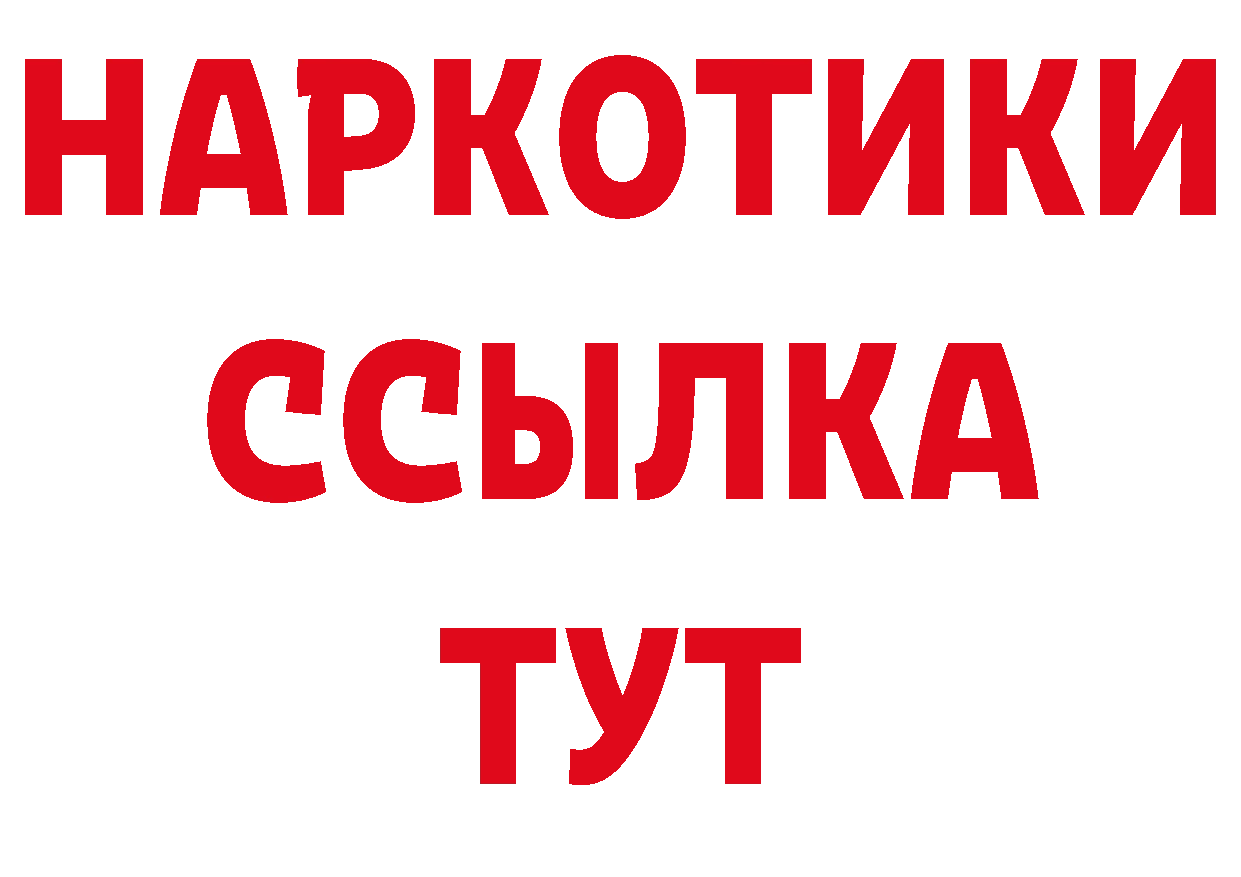 НАРКОТИКИ
ССЫЛКА
ТУТ